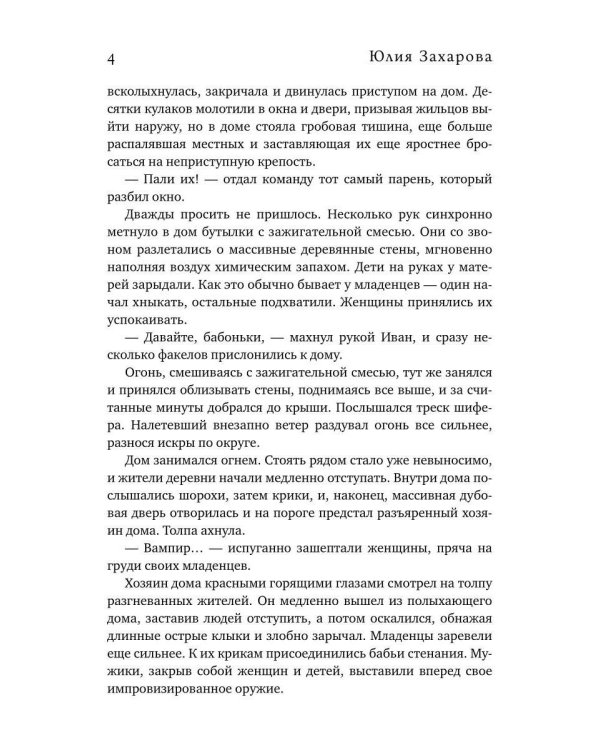 4 Юлия Захарова

всколыхнулась, закричала и двинулась приступом на дом. Десятки кулаков молотили в окна и двери, призывая жильцов выйти наружу, но в доме стояла гробовая тишина, еще больше распалявшая местных и заставляющая их еще яростнее бросаться на неприступную крепость.

— Пали их! — отдал команду тот самый парень, который разбил окно.

Дважды просить не пришлось. Несколько рук синхронно метнуло в дом бутылки с зажигательной смесью. Они со звоном разлетались о массивные деревянные стены, мгновенно наполняя воздух химическим запахом. Дети на руках у матерей зарыдали. Как это обычно бывает у младенцев — один начал хныкать, остальные подхватили. Женщины принялись их успокаивать.

— Давайте, бабоньки, — махнул рукой Иван, и сразу несколько факелов прислонились к дому.

Огонь, смешиваясь с зажигательной смесью, тут же занялся и принялся облизывать стены, поднимаясь все выше, и за считанные минуты добрался до крыши. Послышался треск шифера. Налетевший внезапно ветер раздувал огонь все сильнее, разнося искры по округе.

Дом занимался огнем. Стоять рядом стало уже невыносимо, и жители деревни начали медленно отступать. Внутри дома послышались шорохи, затем крики, и, наконец, массивная дубовая дверь отворилась и на пороге предстал разъяренный хозяин дома. Толпа ахнула.

— Вампир… — испуганно зашептали женщины, пряча на груди своих младенцев.

Хозяин дома красными горящими глазами смотрел на толпу разгневанных жителей. Он медленно вышел из полыхающего дома, заставив людей отступить, а потом оскалился, обнажая длинные острые клыки и злобно зарычал. Младенцы заревели еще сильнее. К их крикам присоединились бабьи стенания. Мужики, закрыв собой женщин и детей, выставили вперед свое импровизированное оружие.